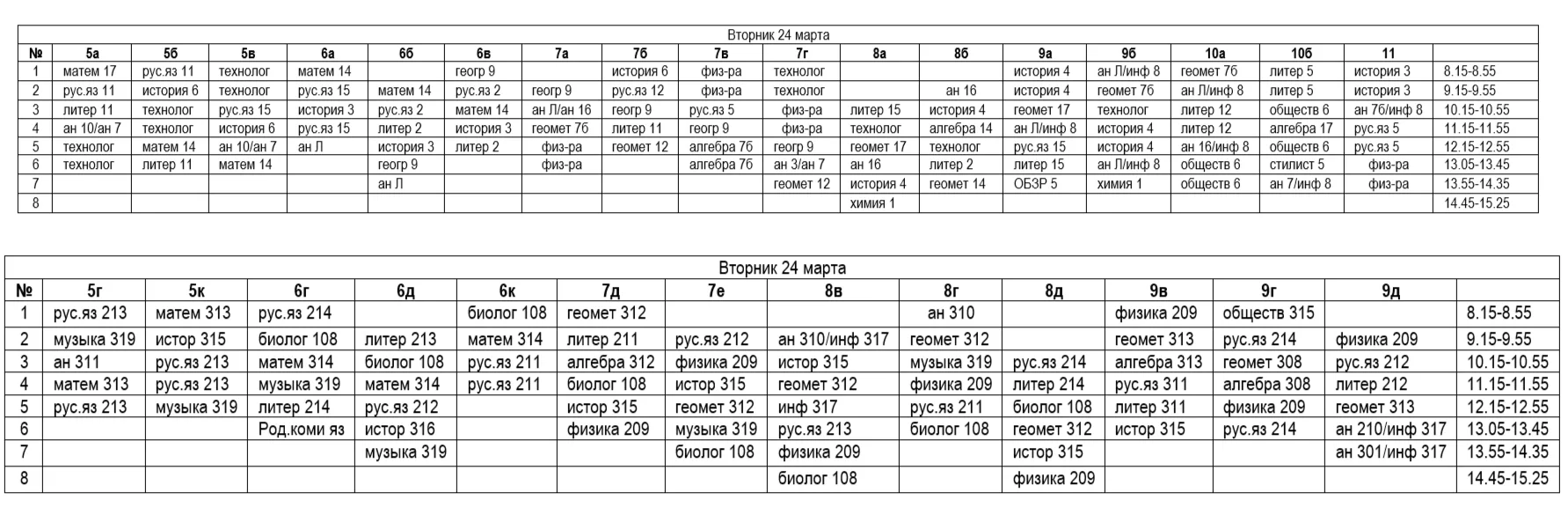 Вторник 24 марта

| № | 5а | 5б | 5в | 6а | 6б | 6в | 7а | 7б | 7в | 7г | 8а | 8б | 9а | 9б | 10а | 10б | 11 | |
|---|---|---|---|---|---|---|---|---|---|---|---|---|---|---|---|---|---|---|
| 1 | матем 17 | рус.яз 11 | технолог | матем 14 | | геогр 9 | | история 6 | физ-ра | технолог | | | история 4 | ан Л/инф 8 | геомет 7б | литер 5 | история 3 | 8.15-8.55 |
| 2 | рус.яз 11 | история 6 | технолог | рус.яз 15 | матем 14 | рус.яз 2 | геогр 9 | рус.яз 12 | физ-ра | технолог | | ан 16 | история 4 | геомет 7б | ан Л/инф 8 | литер 5 | история 3 | 9.15-9.55 |
| 3 | литер 11 | технолог | рус.яз 15 | история 3 | рус.яз 2 | матем 14 | ан Л/ан 16 | геогр 9 | рус.яз 5 | физ-ра | литер 15 | история 4 | геомет 17 | технолог | литер 12 | обществ 6 | ан 7б/инф 8 | 10.15-10.55 |
| 4 | ан 10/ан 7 | технолог | история 6 | рус.яз 15 | литер 2 | история 3 | геомет 7б | литер 11 | геогр 9 | физ-ра | технолог | алгебра 14 | ан Л/инф 8 | история 4 | литер 12 | алгебра 17 | рус.яз 5 | 11.15-11.55 |
| 5 | технолог | матем 14 | ан 10/ан 7 | ан Л | история 3 | литер 2 | физ-ра | геомет 12 | алгебра 7б | геогр 9 | геомет 17 | технолог | рус.яз 15 | история 4 | ан 16/инф 8 | обществ 6 | рус.яз 5 | 12.15-12.55 |
| 6 | технолог | литер 11 | матем 14 | | геогр 9 | | физ-ра | | алгебра 7б | ан 3/ан 7 | ан 16 | литер 2 | литер 15 | ан Л/инф 8 | обществ 6 | стилист 5 | физ-ра | 13.05-13.45 |
| 7 | | | | | ан Л | | | | | геомет 12 | история 4 | геомет 14 | ОБЗР 5 | химия 1 | обществ 6 | ан 7/инф 8 | физ-ра | 13.55-14.35 |
| 8 | | | | | | | | | | | химия 1 | | | | | | | 14.45-15.25 |

Вторник 24 марта

| № | 5г | 5к | 6г | 6д | 6к | 7д | 7е | 8в | 8г | 8д | 9в | 9г | 9д | |
|---|---|---|---|---|---|---|---|---|---|---|---|---|---|---|
| 1 | рус.яз 213 | матем 313 | рус.яз 214 | | биолог 108 | геомет 312 | | | ан 310 | | физика 209 | обществ 315 | | 8.15-8.55 |
| 2 | музыка 319 | истор 315 | биолог 108 | литер 213 | матем 314 | литер 211 | рус.яз 212 | ан 310/инф 317 | геомет 312 | | геомет 313 | рус.яз 214 | физика 209 | 9.15-9.55 |
| 3 | ан 311 | рус.яз 213 | матем 314 | биолог 108 | рус.яз 211 | алгебра 312 | физика 209 | истор 315 | музыка 319 | рус.яз 214 | алгебра 313 | геомет 308 | рус.яз 212 | 10.15-10.55 |
| 4 | матем 313 | рус.яз 213 | музыка 319 | матем 314 | рус.яз 211 | биолог 108 | истор 315 | геомет 312 | физика 209 | литер 214 | рус.яз 311 | алгебра 308 | литер 212 | 11.15-11.55 |
| 5 | рус.яз 213 | музыка 319 | литер 214 | рус.яз 212 | | истор 315 | геомет 312 | инф 317 | рус.яз 211 | биолог 108 | литер 311 | физика 209 | геомет 313 | 12.15-12.55 |
| 6 | | | Род.коми яз | истор 316 | | физика 209 | музыка 319 | рус.яз 213 | биолог 108 | геомет 312 | истор 315 | рус.яз 214 | ан 210/инф 317 | 13.05-13.45 |
| 7 | | | | музыка 319 | | | биолог 108 | физика 209 | | истор 315 | | | ан 301/инф 317 | 13.55-14.35 |
| 8 | | | | | | | | биолог 108 | | физика 209 | | | | 14.45-15.25 |